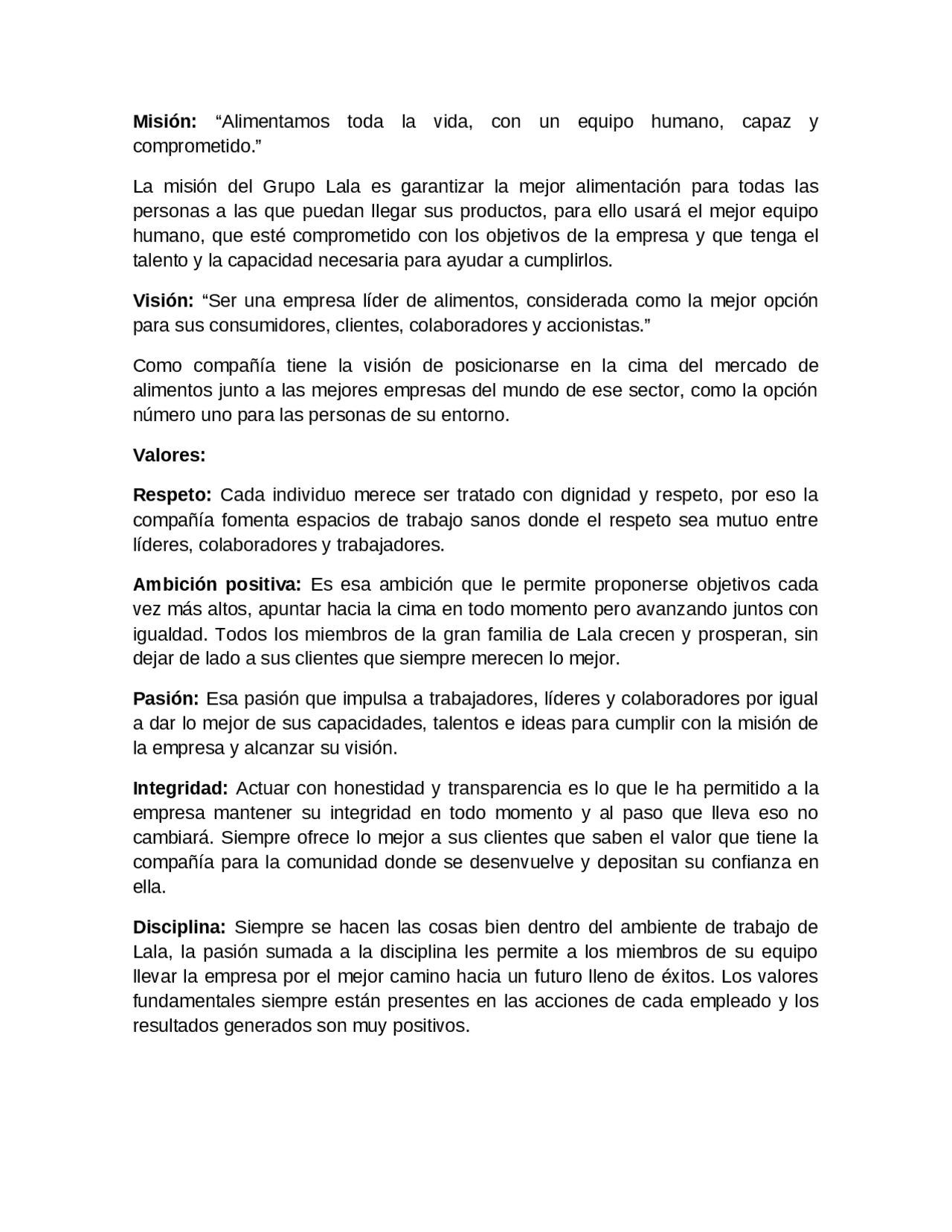 Misión: “Alimentamos toda la vida, con un equipo humano, capaz y comprometido.”

La misión del Grupo Lala es garantizar la mejor alimentación para todas las personas a las que puedan llegar sus productos, para ello usará el mejor equipo humano, que esté comprometido con los objetivos de la empresa y que tenga el talento y la capacidad necesaria para ayudar a cumplirlos.

Visión: “Ser una empresa líder de alimentos, considerada como la mejor opción para sus consumidores, clientes, colaboradores y accionistas.”

Como compañía tiene la visión de posicionarse en la cima del mercado de alimentos junto a las mejores empresas del mundo de ese sector, como la opción número uno para las personas de su entorno.

Valores:

Respeto: Cada individuo merece ser tratado con dignidad y respeto, por eso la compañía fomenta espacios de trabajo sanos donde el respeto sea mutuo entre líderes, colaboradores y trabajadores.

Ambición positiva: Es esa ambición que le permite proponerse objetivos cada vez más altos, apuntar hacia la cima en todo momento pero avanzando juntos con igualdad. Todos los miembros de la gran familia de Lala crecen y prosperan, sin dejar de lado a sus clientes que siempre merecen lo mejor.

Pasión: Esa pasión que impulsa a trabajadores, líderes y colaboradores por igual a dar lo mejor de sus capacidades, talentos e ideas para cumplir con la misión de la empresa y alcanzar su visión.

Integridad: Actuar con honestidad y transparencia es lo que le ha permitido a la empresa mantener su integridad en todo momento y al paso que lleva eso no cambiará. Siempre ofrece lo mejor a sus clientes que saben el valor que tiene la compañía para la comunidad donde se desenvuelve y depositan su confianza en ella.

Disciplina: Siempre se hacen las cosas bien dentro del ambiente de trabajo de Lala, la pasión sumada a la disciplina les permite a los miembros de su equipo llevar la empresa por el mejor camino hacia un futuro lleno de éxitos. Los valores fundamentales siempre están presentes en las acciones de cada empleado y los resultados generados son muy positivos.